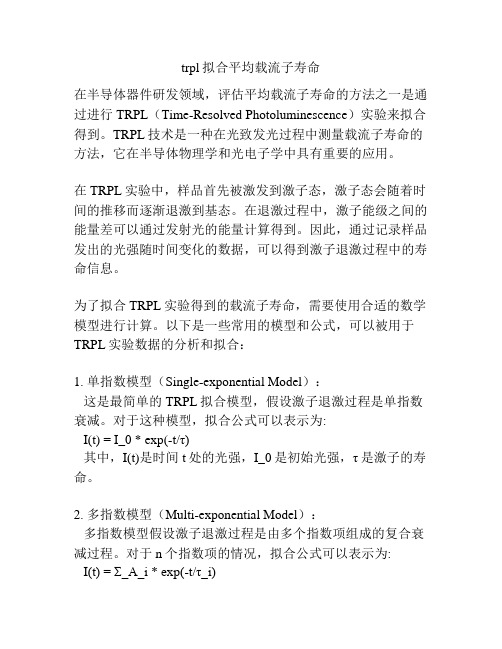 trpl 拟合平均载流子寿命

在半导体器件研发领域，评估平均载流子寿命的方法之一是通过进行 TRPL（Time-Resolved Photoluminescence）实验来拟合得到。TRPL 技术是一种在光致发光过程中测量载流子寿命的方法，它在半导体物理学和光电子学中具有重要的应用。

在 TRPL 实验中，样品首先被激发到激子态，激子态会随着时间的推移而逐渐退激到基态。在退激过程中，激子能级之间的能量差可以通过发射光的能量计算得到。因此，通过记录样品发出的光强随时间变化的数据，可以得到激子退激过程中的寿命信息。

为了拟合 TRPL 实验得到的载流子寿命，需要使用合适的数学模型进行计算。以下是一些常用的模型和公式，可以被用于 TRPL 实验数据的分析和拟合：

1. 单指数模型（Single-exponential Model）：
这是最简单的 TRPL 拟合模型，假设激子退激过程是单指数衰减。对于这种模型，拟合公式可以表示为:
I(t) = I_0 * exp(-t/τ)
其中，I(t)是时间 t 处的光强，I_0 是初始光强，τ 是激子的寿命。

2. 多指数模型（Multi-exponential Model）：
多指数模型假设激子退激过程是由多个指数项组成的复合衰减过程。对于 n 个指数项的情况，拟合公式可以表示为:
I(t) = Σ_A_i * exp(-t/τ_i)